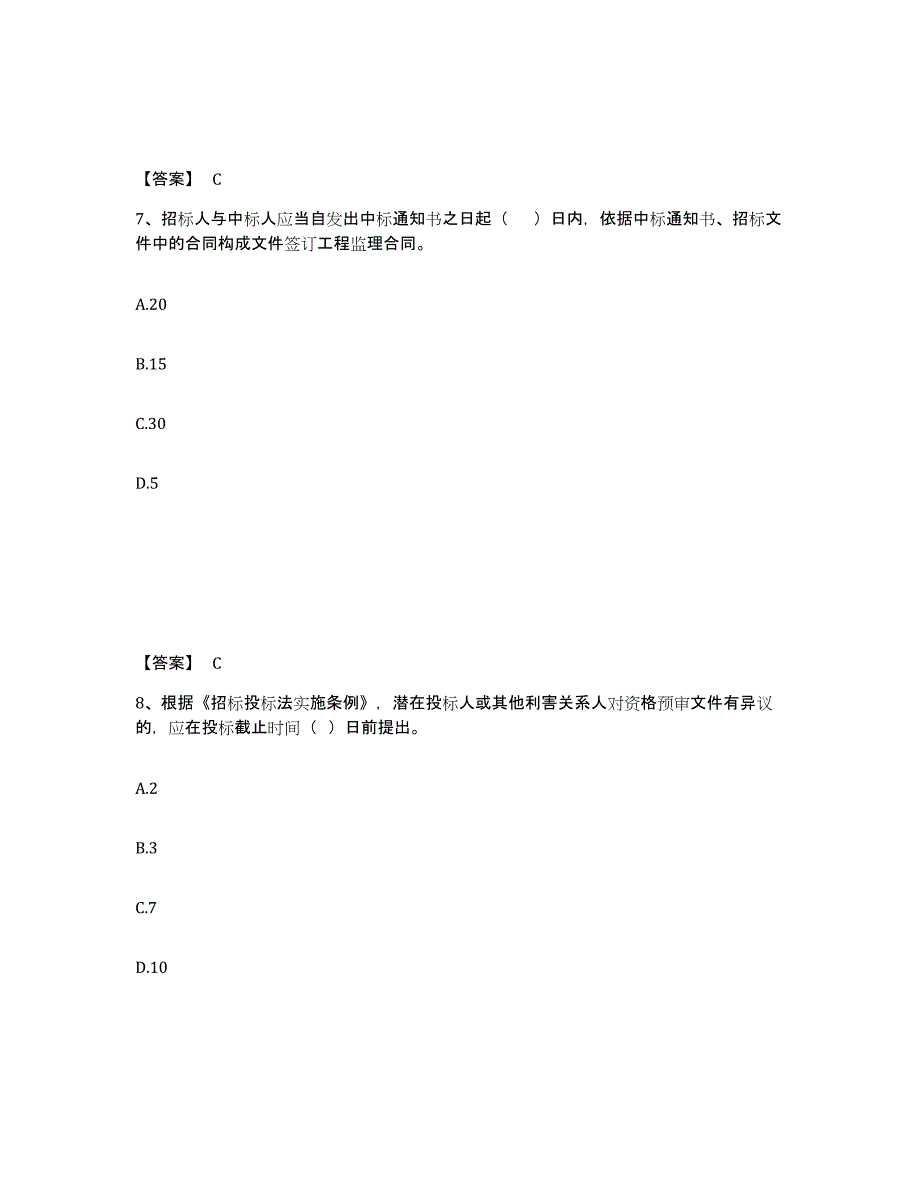 【答案】 C

7、招标人与中标人应当自发出中标通知书之日起（　）日内，依据中标通知书、招标文件中的合同构成文件签订工程监理合同。

A.20

B.15

C.30

D.5

【答案】 C

8、根据《招标投标法实施条例》，潜在投标人或其他利害关系人对资格预审文件有异议的，应在投标截止时间（ ）日前提出。

A.2

B.3

C.7

D.10